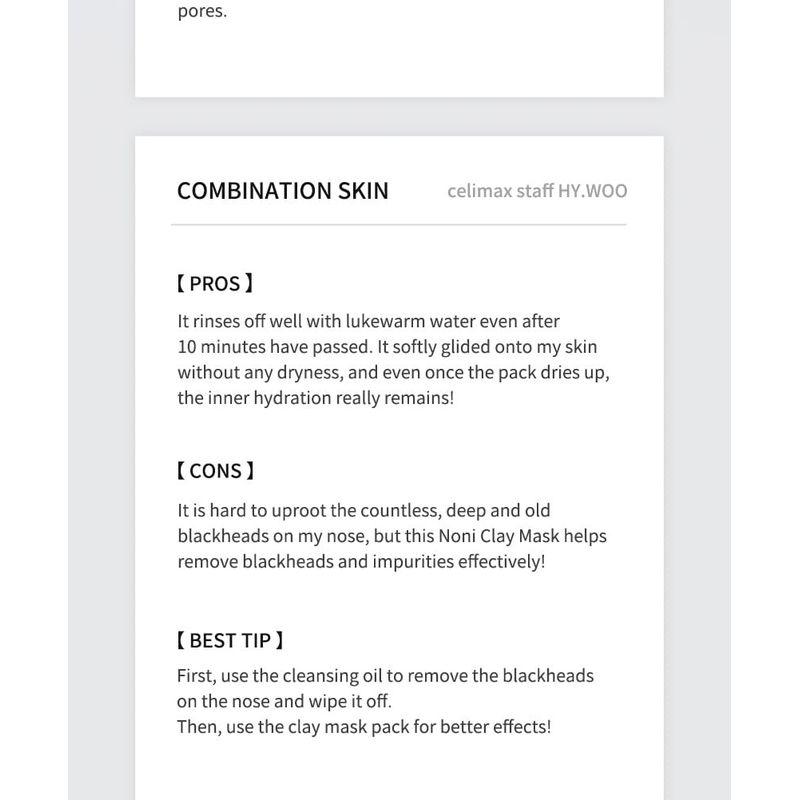 pores.

COMBINATION SKIN

celimax staff HY.WOO

【 PROS 】

It rinses off well with lukewarm water even after 10 minutes have passed. It softly glided onto my skin without any dryness, and even once the pack dries up, the inner hydration really remains!

【 CONS 】

It is hard to uproot the countless, deep and old blackheads on my nose, but this Noni Clay Mask helps remove blackheads and impurities effectively!

【 BEST TIP 】

First, use the cleansing oil to remove the blackheads on the nose and wipe it off.
Then, use the clay mask pack for better effects!